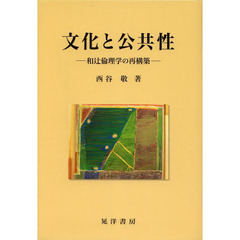 文化と公共性

―和辻倫理学の再構築―

西谷 敬 著

晃洋書房